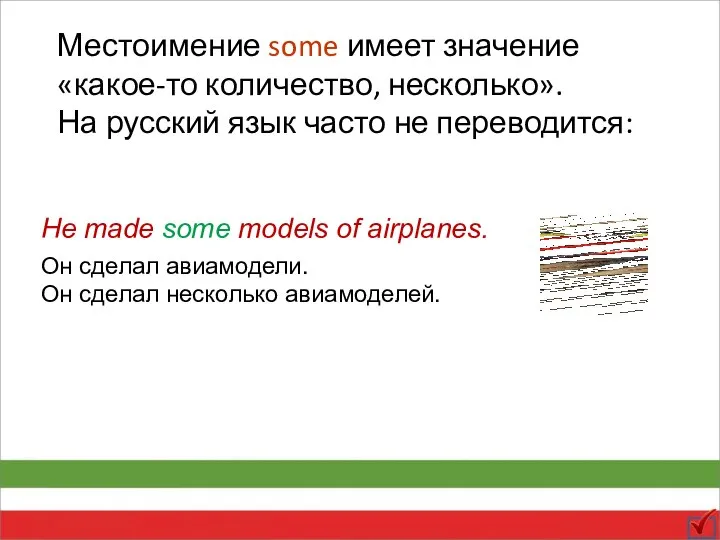 Местоимение some имеет значение «какое-то количество, несколько». На русский язык часто не переводится:

He made some models of airplanes.

Он сделал авиамодели.
Он сделал несколько авиамоделей.